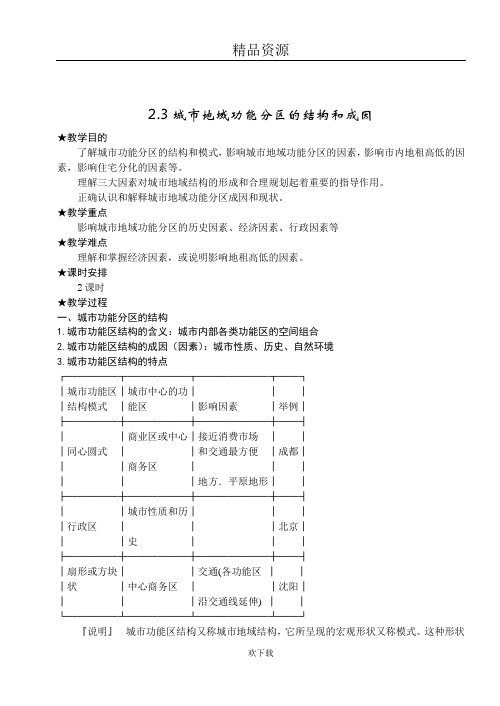 精品资源

2.3 城市地域功能分区的结构和成因

★教学目的

了解城市功能分区的结构和模式，影响城市地域功能分区的因素，影响市内地租高低的因素，影响住宅分化的因素等。

理解三大因素对城市地域结构的形成和合理规划起着重要的指导作用。

正确认识和解释城市地域功能分区成因和现状。

★教学重点

影响城市地域功能分区的历史因素、经济因素、行政因素等

★教学难点

理解和掌握经济因素，或说明影响地租高低的因素。

★课时安排

2 课时

★教学过程

一、城市功能分区的结构

1. 城市功能区结构的含义：城市内部各类功能区的空间组合

2. 城市功能区结构的成因（因素）：城市性质、历史、自然环境

3. 城市功能区结构的特点

| 城市功能区结构模式 | 城市中心的功能区 | 影响因素 | 举例 |
|---|---|---|---|
| 同心圆式 | 商业区或中心商务区 | 接近消费市场和交通最方便地方、平原地形 | 成都 |
| 行政区 | 城市性质和历史 | | 北京 |
| 扇形或方块状 | 中心商务区 | 交通(各功能区沿交通线延伸) | 沈阳 |

『说明』 城市功能区结构又称城市地域结构，它所呈现的宏观形状又称模式。这种形状

欢下载